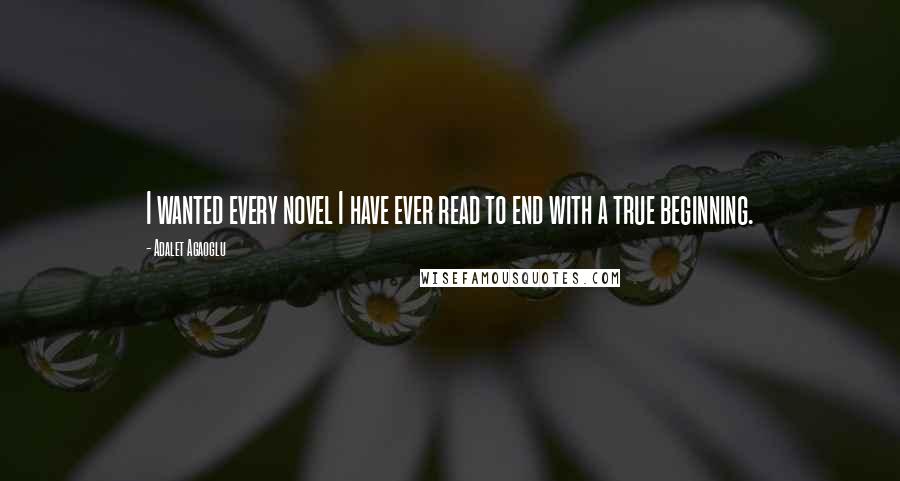 I WANTED EVERY NOVEL I HAVE EVER READ TO END WITH A TRUE BEGINNING.

- ADALET AGAOGLU

WISEFAMOUSQUOTES.COM